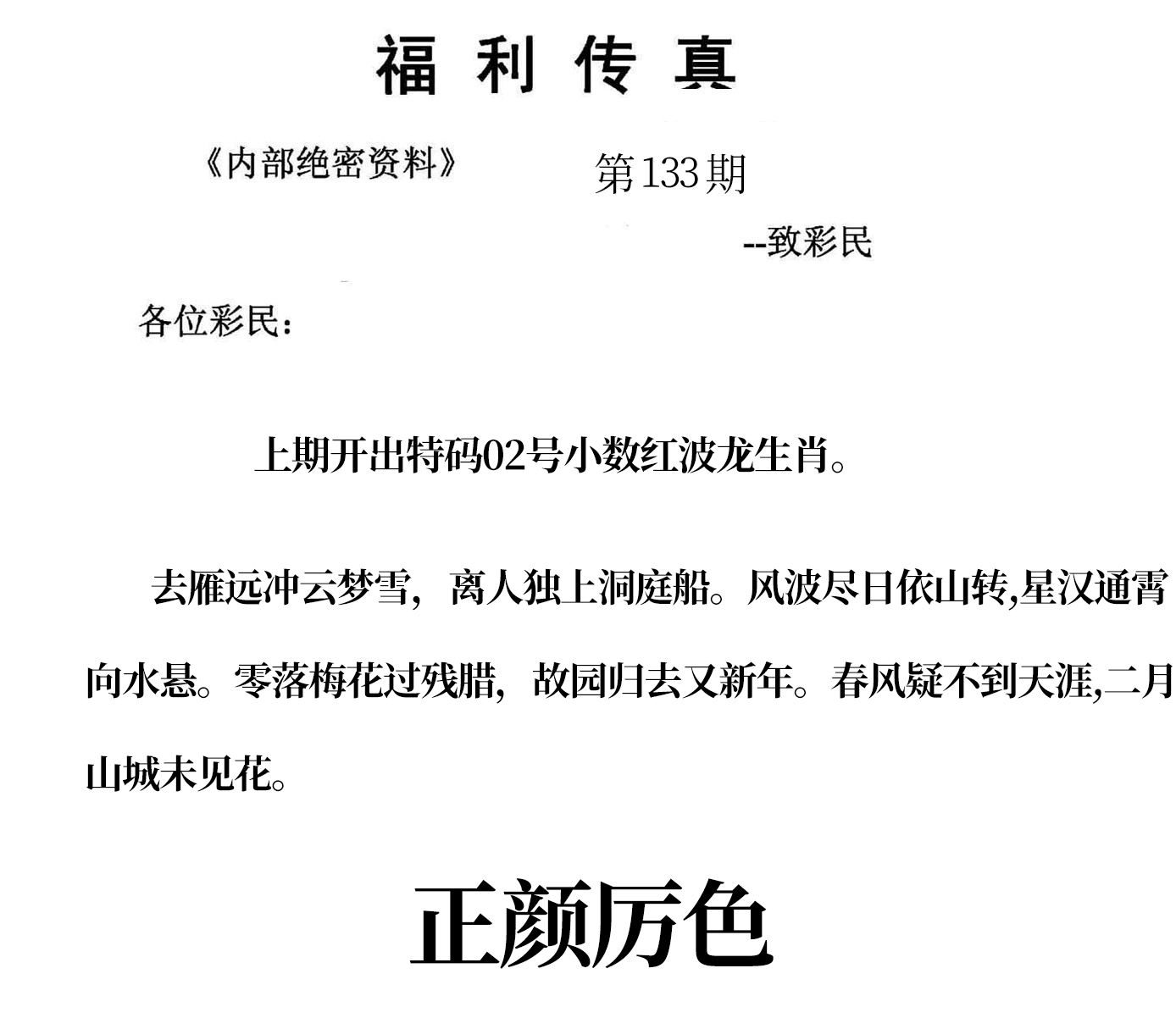 福利传真

《内部绝密资料》 第133期

--致彩民

各位彩民：

上期开出特码02号小数红波龙生肖。

去雁远冲云梦雪，离人独上洞庭船。风波尽日依山转,星汉通霄向水悬。零落梅花过残腊，故园归去又新年。春风疑不到天涯,二月山城未见花。

正颜厉色